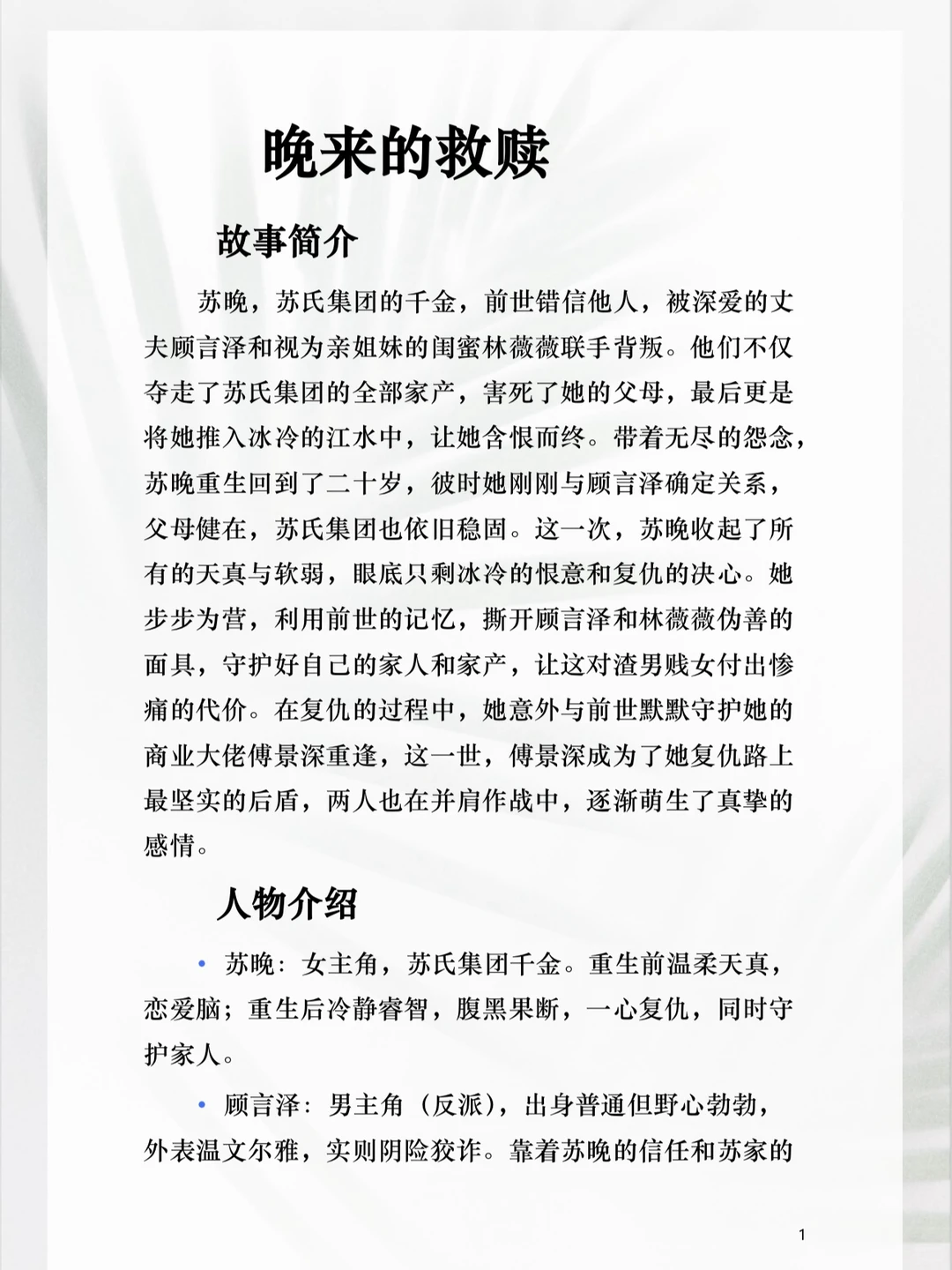 晚来的救赎

故事简介

苏晚，苏氏集团的千金，前世错信他人，被深爱的丈夫顾言泽和视为亲姐妹的闺蜜林薇薇联手背叛。他们不仅夺走了苏氏集团的全部家产，害死了她的父母，最后更是将她推入冰冷的江水中，让她含恨而终。带着无尽的怨念，苏晚重生回到了二十岁，彼时她刚刚与顾言泽确定关系，父母健在，苏氏集团也依旧稳固。这一次，苏晚收起了所有的天真与软弱，眼底只剩冰冷的恨意和复仇的决心。她步步为营，利用前世的记忆，撕开顾言泽和林薇薇伪善的面具，守护好自己的家人和家产，让这对渣男贱女付出惨痛的代价。在复仇的过程中，她意外与前世默默守护她的商业大佬傅景深重逢，这一世，傅景深成为了她复仇路上最坚实的后盾，两人也在并肩作战中，逐渐萌生了真挚的感情。

人物介绍

• 苏晚：女主角，苏氏集团千金。重生前温柔天真，恋爱脑；重生后冷静睿智，腹黑果断，一心复仇，同时守护家人。

• 顾言泽：男主角（反派），出身普通但野心勃勃，外表温文尔雅，实则阴险狡诈。靠着苏晚的信任和苏家的

1